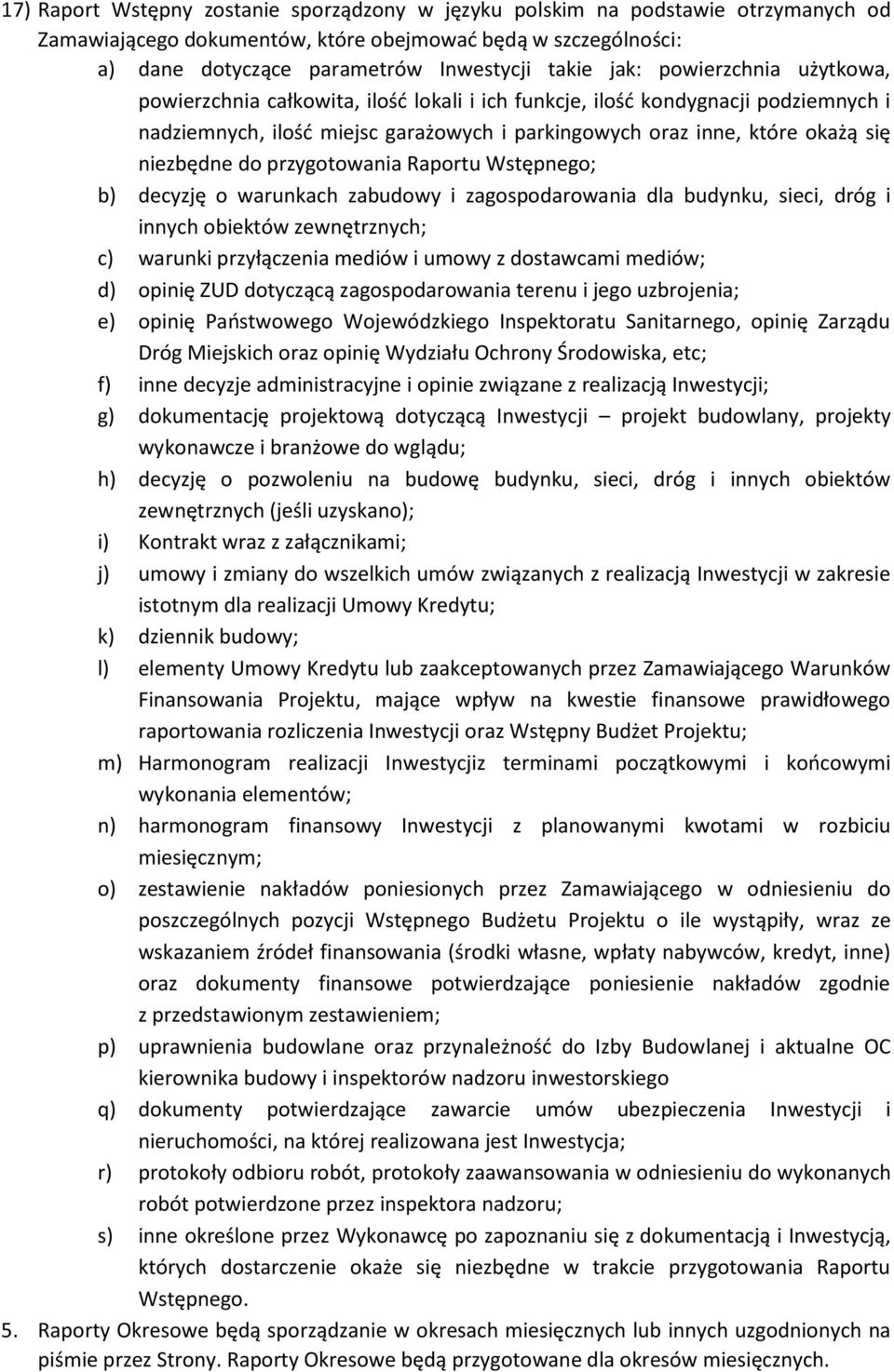 17) Raport Wstępny zostanie sporządzony w języku polskim na podstawie otrzymanych od Zamawiającego dokumentów, które obejmować będą w szczególności:

a) dane dotyczące parametrów Inwestycji takie jak: powierzchnia użytkowa, powierzchnia całkowita, ilość lokali i ich funkcje, ilość kondygnacji podziemnych i nadziemnych, ilość miejsc garażowych i parkingowych oraz inne, które okażą się niezbędne do przygotowania Raportu Wstępnego;

b) decyzję o warunkach zabudowy i zagospodarowania dla budynku, sieci, dróg i innych obiektów zewnętrznych;

c) warunki przyłączenia mediów i umowy z dostawcami mediów;

d) opinię ZUD dotyczącą zagospodarowania terenu i jego uzbrojenia;

e) opinię Państwowego Wojewódzkiego Inspektoratu Sanitarnego, opinię Zarządu Dróg Miejskich oraz opinię Wydziału Ochrony Środowiska, etc;

f) inne decyzje administracyjne i opinie związane z realizacją Inwestycji;

g) dokumentację projektową dotyczącą Inwestycji – projekt budowlany, projekty wykonawcze i branżowe do wglądu;

h) decyzję o pozwoleniu na budowę budynku, sieci, dróg i innych obiektów zewnętrznych (jeśli uzyskano);

i) Kontrakt wraz z załącznikami;

j) umowy i zmiany do wszelkich umów związanych z realizacją Inwestycji w zakresie istotnym dla realizacji Umowy Kredytu;

k) dziennik budowy;

l) elementy Umowy Kredytu lub zaakceptowanych przez Zamawiającego Warunków Finansowania Projektu, mające wpływ na kwestie finansowe prawidłowego raportowania rozliczenia Inwestycji oraz Wstępny Budżet Projektu;

m) Harmonogram realizacji Inwestycjiz terminami początkowymi i końcowymi wykonania elementów;

n) harmonogram finansowy Inwestycji z planowanymi kwotami w rozbiciu miesięcznym;

o) zestawienie nakładów poniesionych przez Zamawiającego w odniesieniu do poszczególnych pozycji Wstępnego Budżetu Projektu o ile wystąpiły, wraz ze wskazaniem źródeł finansowania (środki własne, wpłaty nabywców, kredyt, inne) oraz dokumenty finansowe potwierdzające poniesienie nakładów zgodnie z przedstawionym zestawieniem;

p) uprawnienia budowlane oraz przynależność do Izby Budowlanej i aktualne OC kierownika budowy i inspektorów nadzoru inwestorskiego

q) dokumenty potwierdzające zawarcie umów ubezpieczenia Inwestycji i nieruchomości, na której realizowana jest Inwestycja;

r) protokoły odbioru robót, protokoły zaawansowania w odniesieniu do wykonanych robót potwierdzone przez inspektora nadzoru;

s) inne określone przez Wykonawcę po zapoznaniu się z dokumentacją i Inwestycją, których dostarczenie okaże się niezbędne w trakcie przygotowania Raportu Wstępnego.

5. Raporty Okresowe będą sporządzanie w okresach miesięcznych lub innych uzgodnionych na piśmie przez Strony. Raporty Okresowe będą przygotowane dla okresów miesięcznych.